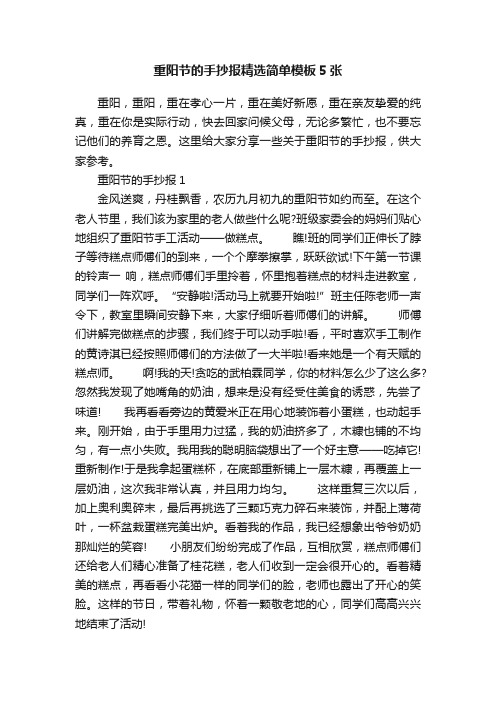 重阳节的手抄报精选简单模板 5 张

重阳，重阳，重在孝心一片，重在美好新愿，重在亲友挚爱的纯真，重在你是实际行动，快去回家问候父母，无论多繁忙，也不要忘记他们的养育之恩。这里给大家分享一些关于重阳节的手抄报，供大家参考。

重阳节的手抄报 1

金风送爽，丹桂飘香，农历九月初九的重阳节如约而至。在这个老人节里，我们该为家里的老人做些什么呢?班级家委会的妈妈们贴心地组织了重阳节手工活动——做糕点。　　瞧!班的同学们正伸长了脖子等待糕点师傅们的到来，一个个摩拳擦掌，跃跃欲试!下午第一节课的铃声一 响，糕点师傅们手里拎着，怀里抱着糕点的材料走进教室，同学们一阵欢呼。　"安静啦!活动马上就要开始啦!"　班主任陈老师一声令下，教室里瞬间安静下来，大家仔细听着师傅们的讲解。　　师傅们讲解完做糕点的步骤，我们终于可以动手啦!看，平时喜欢手工制作的黄诗淇已经按照师傅们的方法做了一大半啦!看来她是一个有天赋的糕点师。　　啊!我的天!贪吃的武柏霖同学，你的材料怎么少了这么多?忽然我发现了她嘴角的奶油，想来是没有经受住美食的诱惑，先尝了味道!　　我再看看旁边的黄爱米正在用心地装饰着小蛋糕，也动起手来。刚开始，由于手里用力过猛，我的奶油挤多了，木糠也铺的不均匀，有一点小失败。我用我的聪明脑袋想出了一个好主意——吃掉它!重新制作!于是我拿起蛋糕杯，在底部重新铺上一层木糠，再覆盖上一层奶油，这次我非常认真，并且用力均匀。　　这样重复三次以后，加上奥利奥碎末，最后再挑选了三颗巧克力碎石来装饰，并配上薄荷叶，一杯盆栽蛋糕完美出炉。看着我的作品，我已经想象出爷爷奶奶那灿烂的笑容!　　小朋友们纷纷完成了作品，互相欣赏，糕点师傅们还给老人们精心准备了桂花糕，老人们收到一定会很开心的。看着精美的糕点，再看看小花猫一样的同学们的脸，老师也露出了开心的笑脸。这样的节日，带着礼物，怀着一颗敬老地的心，同学们高高兴兴地结束了活动!